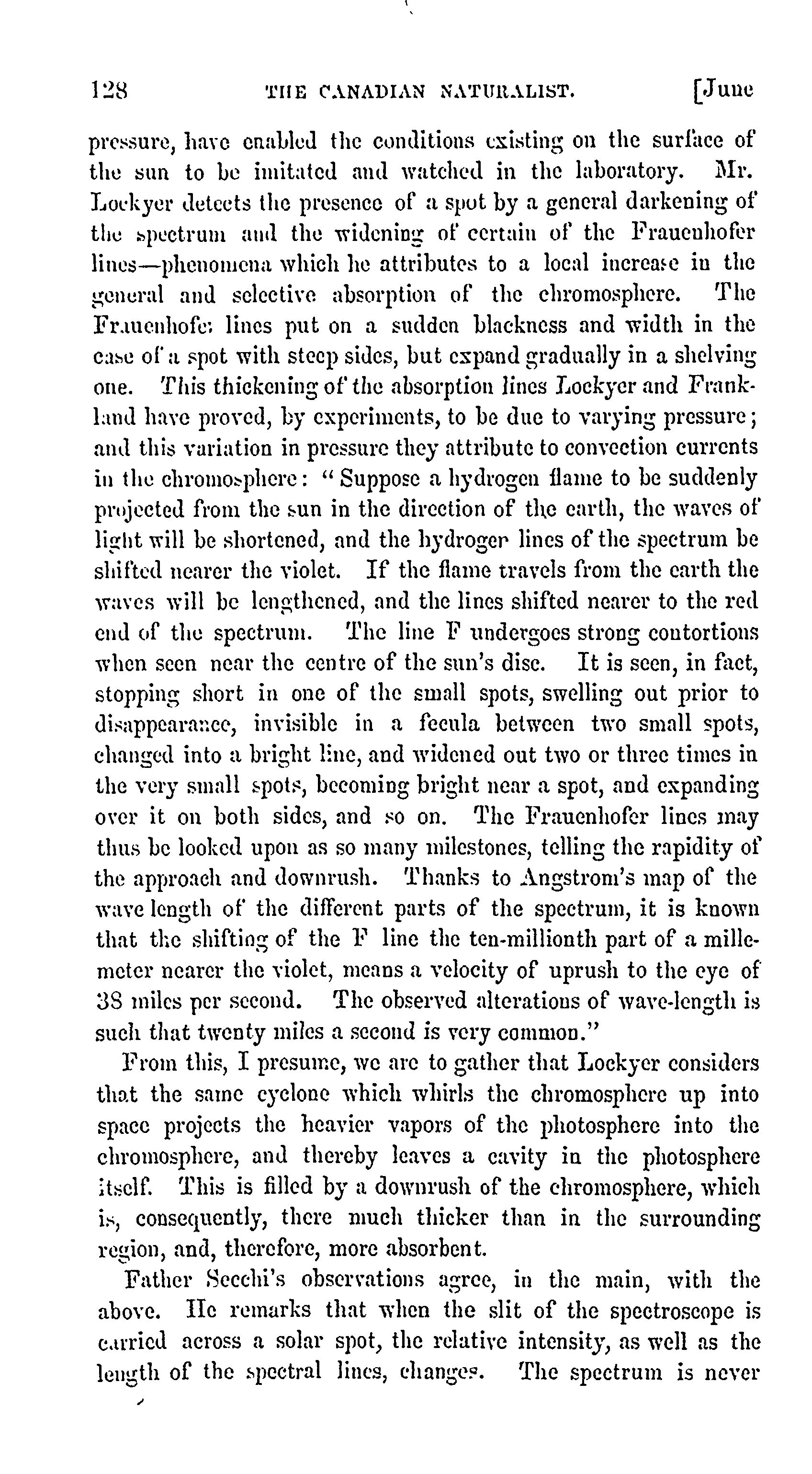 128 THE CANADIAN NATURALIST. [June

pressure, have enabled the conditions existing on the surface of the sun to be imitated and watched in the laboratory. Mr. Lockyer detects the presence of a spot by a general darkening of the spectrum and the widening of certain of the Frauenhofer lines—phenomena which he attributes to a local increase in the general and selective absorption of the chromosphere. The Frauenhofer lines put on a sudden blackness and width in the case of a spot with steep sides, but expand gradually in a shelving one. This thickening of the absorption lines Lockyer and Frankland have proved, by experiments, to be due to varying pressure; and this variation in pressure they attribute to convection currents in the chromosphere: "Suppose a hydrogen flame to be suddenly projected from the sun in the direction of the earth, the waves of light will be shortened, and the hydroger lines of the spectrum be shifted nearer the violet. If the flame travels from the earth the waves will be lengthened, and the lines shifted nearer to the red end of the spectrum. The line F undergoes strong contortions when seen near the centre of the sun's disc. It is seen, in fact, stopping short in one of the small spots, swelling out prior to disappearance, invisible in a fecula between two small spots, changed into a bright line, and widened out two or three times in the very small spots, becoming bright near a spot, and expanding over it on both sides, and so on. The Frauenhofer lines may thus be looked upon as so many milestones, telling the rapidity of the approach and downrush. Thanks to Angstrom's map of the wave length of the different parts of the spectrum, it is known that the shifting of the F line the ten-millionth part of a millemeter nearer the violet, means a velocity of uprush to the eye of 38 miles per second. The observed alterations of wave-length is such that twenty miles a second is very common."

From this, I presume, we are to gather that Lockyer considers that the same cyclone which whirls the chromosphere up into space projects the heavier vapors of the photosphere into the chromosphere, and thereby leaves a cavity in the photosphere itself. This is filled by a downrush of the chromosphere, which is, consequently, there much thicker than in the surrounding region, and, therefore, more absorbent.

Father Secchi's observations agree, in the main, with the above. He remarks that when the slit of the spectroscope is carried across a solar spot, the relative intensity, as well as the length of the spectral lines, changes. The spectrum is never